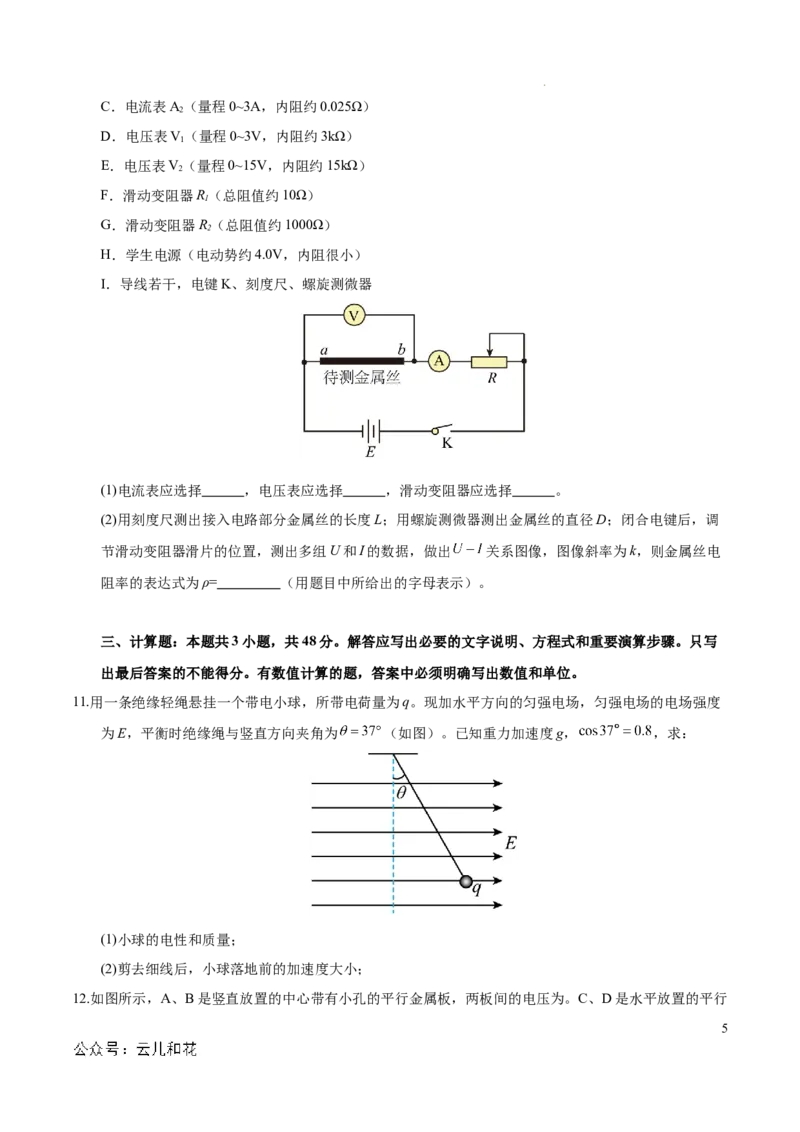 C．电流表$A_2$（量程0~3A，内阻约0.025Ω）

D．电压表$V_1$（量程0~3V，内阻约3kΩ）

E．电压表$V_2$（量程0~15V，内阻约15kΩ）

F．滑动变阻器$R_1$（总阻值约10Ω）

G．滑动变阻器$R_2$（总阻值约1000Ω）

H．学生电源（电动势约4.0V，内阻很小）

I．导线若干，电键K、刻度尺、螺旋测微器

V
a
b
A
待测金属丝
R
E
K

(1)电流表应选择____，电压表应选择____，滑动变阻器应选择____。

(2)用刻度尺测出接入电路部分金属丝的长度L；用螺旋测微器测出金属丝的直径D；闭合电键后，调节滑动变阻器滑片的位置，测出多组U和I的数据，做出$U-I$关系图像，图像斜率为k，则金属丝电阻率的表达式为ρ=____（用题目中所给出的字母表示）。

三、计算题：本题共3小题，共48分。解答应写出必要的文字说明、方程式和重要演算步骤。只写出最后答案的不能得分。有数值计算的题，答案中必须明确写出数值和单位。

11.用一条绝缘轻绳悬挂一个带电小球，所带电荷量为q。现加水平方向的匀强电场，匀强电场的电场强度为E，平衡时绝缘绳与竖直方向夹角为$\theta=37°$（如图）。已知重力加速度g，$\cos 37°=0.8$，求：

θ
E
q

(1)小球的电性和质量；

(2)剪去细线后，小球落地前的加速度大小；

12.如图所示，A、B是竖直放置的中心带有小孔的平行金属板，两板间的电压为。C、D是水平放置的平行

5

公众号：云儿和花